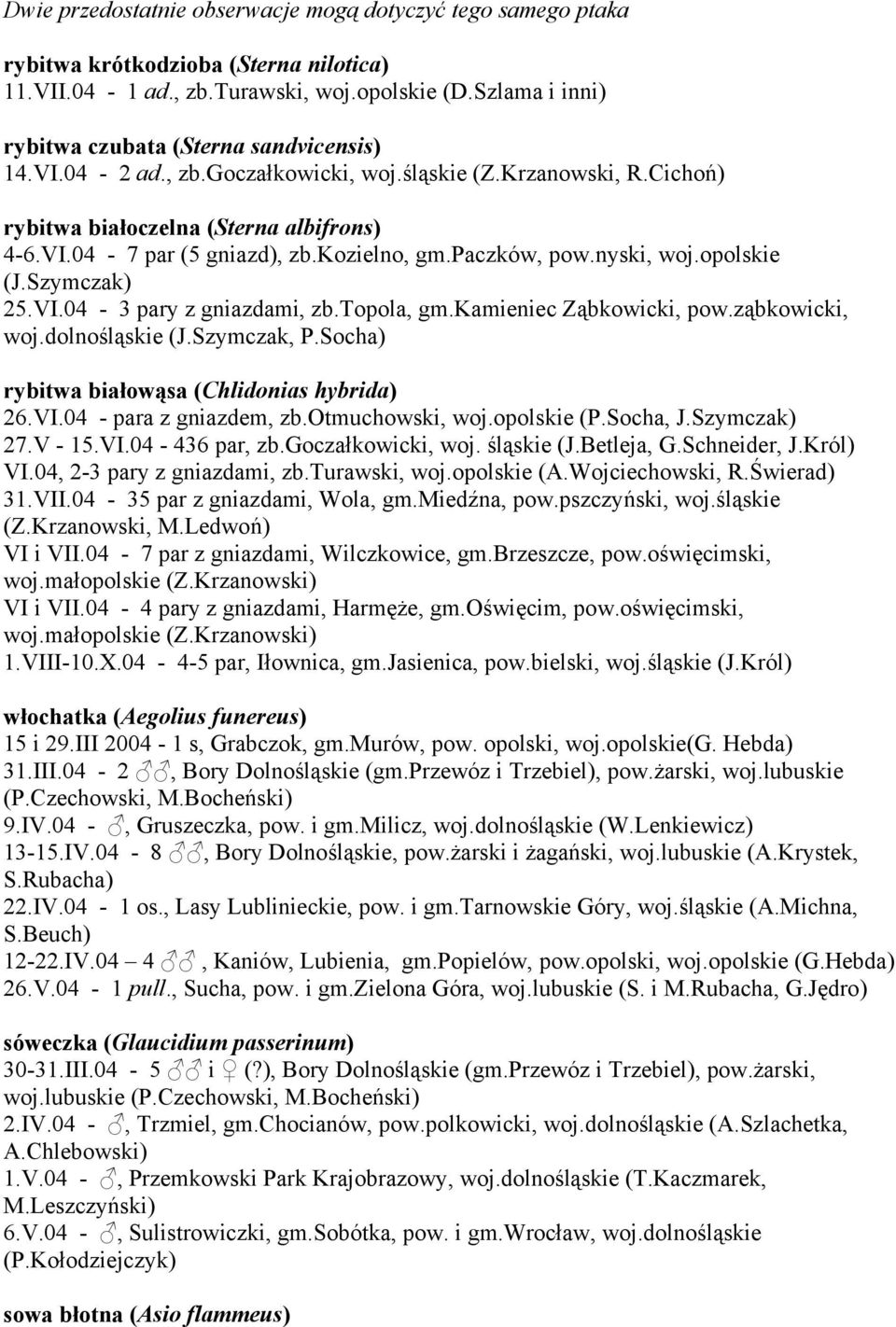 Dwie przedostatnie obserwacje mogą dotyczyć tego samego ptaka

rybitwa krótkodzioba (Sterna nilotica)
11.VII.04 - 1 ad., zb.Turawski, woj.opolskie (D.Szlama i inni)

rybitwa czubata (Sterna sandvicensis)
14.VI.04 - 2 ad., zb.Goczałkowicki, woj.śląskie (Z.Krzanowski, R.Cichoń)

rybitwa białoczelna (Sterna albifrons)
4-6.VI.04 - 7 par (5 gniazd), zb.Kozielno, gm.Paczków, pow.nyski, woj.opolskie (J.Szymczak)
25.VI.04 - 3 pary z gniazdami, zb.Topola, gm.Kamieniec Ząbkowicki, pow.ząbkowicki, woj.dolnośląskie (J.Szymczak, P.Socha)

rybitwa białowąsa (Chlidonias hybrida)
26.VI.04 - para z gniazdem, zb.Otmuchowski, woj.opolskie (P.Socha, J.Szymczak)
27.V - 15.VI.04 - 436 par, zb.Goczałkowicki, woj. śląskie (J.Betleja, G.Schneider, J.Król)
VI.04, 2-3 pary z gniazdami, zb.Turawski, woj.opolskie (A.Wojciechowski, R.Świerad)
31.VII.04 - 35 par z gniazdami, Wola, gm.Miedźna, pow.pszczyński, woj.śląskie (Z.Krzanowski, M.Ledwoń)
VI i VII.04 - 7 par z gniazdami, Wilczkowice, gm.Brzeszcze, pow.oświęcimski, woj.małopolskie (Z.Krzanowski)
VI i VII.04 - 4 pary z gniazdami, Harmęże, gm.Oświęcim, pow.oświęcimski, woj.małopolskie (Z.Krzanowski)
1.VIII-10.X.04 - 4-5 par, Iłownica, gm.Jasienica, pow.bielski, woj.śląskie (J.Król)

włochatka (Aegolius funereus)
15 i 29.III 2004 - 1 s, Grabczok, gm.Murów, pow. opolski, woj.opolskie(G. Hebda)
31.III.04 - 2 ♂♂, Bory Dolnośląskie (gm.Przewóz i Trzebiel), pow.żarski, woj.lubuskie (P.Czechowski, M.Bocheński)
9.IV.04 - ♂, Gruszeczka, pow. i gm.Milicz, woj.dolnośląskie (W.Lenkiewicz)
13-15.IV.04 - 8 ♂♂, Bory Dolnośląskie, pow.żarski i żagański, woj.lubuskie (A.Krystek, S.Rubacha)
22.IV.04 - 1 os., Lasy Lublinieckie, pow. i gm.Tarnowskie Góry, woj.śląskie (A.Michna, S.Beuch)
12-22.IV.04 4 ♂♂ , Kaniów, Lubienia, gm.Popielów, pow.opolski, woj.opolskie (G.Hebda)
26.V.04 - 1 pull., Sucha, pow. i gm.Zielona Góra, woj.lubuskie (S. i M.Rubacha, G.Jędro)

sóweczka (Glaucidium passerinum)
30-31.III.04 - 5 ♂♂ i ♀ (?), Bory Dolnośląskie (gm.Przewóz i Trzebiel), pow.żarski, woj.lubuskie (P.Czechowski, M.Bocheński)
2.IV.04 - ♂, Trzmiel, gm.Chocianów, pow.polkowicki, woj.dolnośląskie (A.Szlachetka, A.Chlebowski)
1.V.04 - ♂, Przemkowski Park Krajobrazowy, woj.dolnośląskie (T.Kaczmarek, M.Leszczyński)
6.V.04 - ♂, Sulistrowiczki, gm.Sobótka, pow. i gm.Wrocław, woj.dolnośląskie (P.Kołodziejczyk)

sowa błotna (Asio flammeus)